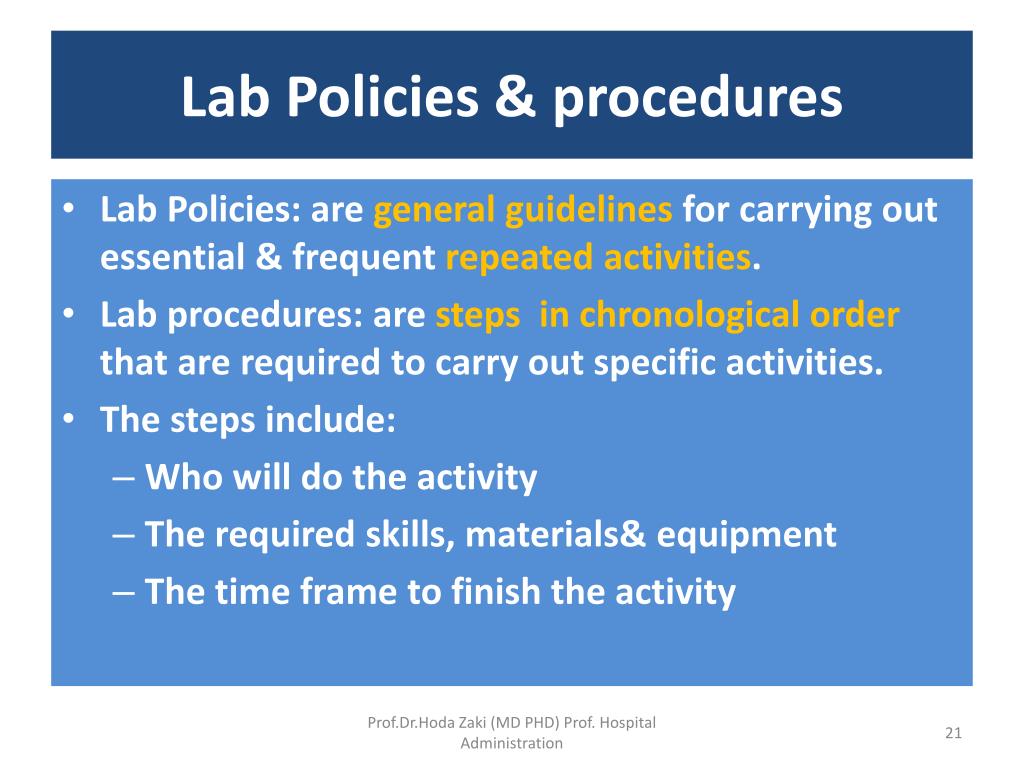 Lab Policies & procedures

• Lab Policies: are general guidelines for carrying out essential & frequent repeated activities.
• Lab procedures: are steps in chronological order that are required to carry out specific activities.
• The steps include:
– Who will do the activity
– The required skills, materials& equipment
– The time frame to finish the activity

Prof.Dr.Hoda Zaki (MD PHD) Prof. Hospital Administration

21